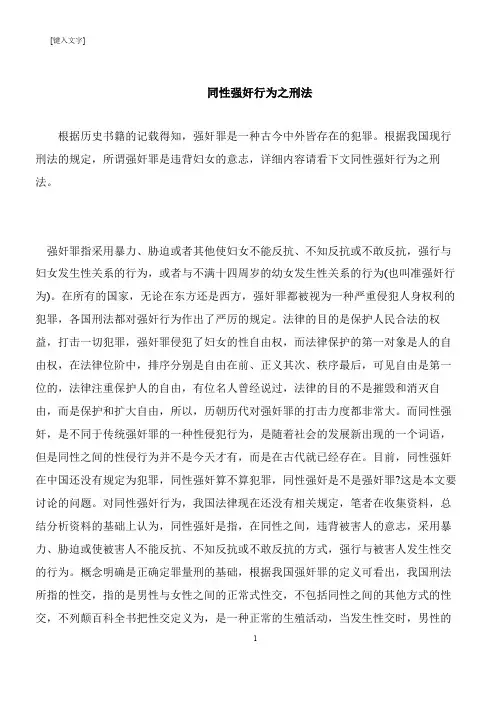 [键入文字]

同性强奸行为之刑法

根据历史书籍的记载得知，强奸罪是一种古今中外皆存在的犯罪。根据我国现行刑法的规定，所谓强奸罪是违背妇女的意志，详细内容请看下文同性强奸行为之刑法。

强奸罪指采用暴力、胁迫或者其他使妇女不能反抗、不知反抗或不敢反抗，强行与妇女发生性关系的行为，或者与不满十四周岁的幼女发生性关系的行为(也叫准强奸行为)。在所有的国家，无论在东方还是西方，强奸罪都被视为一种严重侵犯人身权利的犯罪，各国刑法都对强奸行为作出了严厉的规定。法律的目的是保护人民合法的权益，打击一切犯罪，强奸罪侵犯了妇女的性自由权，而法律保护的第一对象是人的自由权，在法律位阶中，排序分别是自由在前、正义其次、秩序最后，可见自由是第一位的，法律注重保护人的自由，有位名人曾经说过，法律的目的不是摧毁和消灭自由，而是保护和扩大自由，所以，历朝历代对强奸罪的打击力度都非常大。而同性强奸，是不同于传统强奸罪的一种性侵犯行为，是随着社会的发展新出现的一个词语，但是同性之间的性侵行为并不是今天才有，而是在古代就已经存在。目前，同性强奸在中国还没有规定为犯罪，同性强奸算不算犯罪，同性强奸是不是强奸罪?这是本文要讨论的问题。对同性强奸行为，我国法律现在还没有相关规定，笔者在收集资料，总结分析资料的基础上认为，同性强奸是指，在同性之间，违背被害人的意志，采用暴力、胁迫或使被害人不能反抗、不知反抗或不敢反抗的方式，强行与被害人发生性交的行为。概念明确是正确定罪量刑的基础，根据我国强奸罪的定义可看出，我国刑法所指的性交，指的是男性与女性之间的正常式性交，不包括同性之间的其他方式的性交，不列颠百科全书把性交定义为，是一种正常的生殖活动，当发生性交时，男性的

1